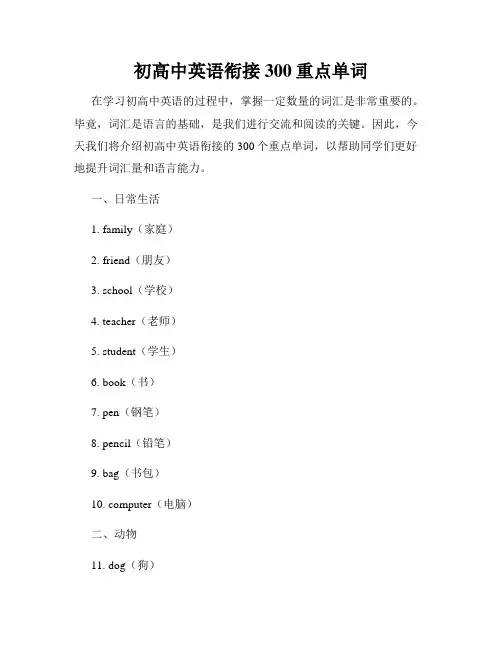 初高中英语衔接 300 重点单词

在学习初高中英语的过程中，掌握一定数量的词汇是非常重要的。毕竟，词汇是语言的基础，是我们进行交流和阅读的关键。因此，今天我们将介绍初高中英语衔接的 300 个重点单词，以帮助同学们更好地提升词汇量和语言能力。

一、日常生活

1. family（家庭）

2. friend（朋友）

3. school（学校）

4. teacher（老师）

5. student（学生）

6. book（书）

7. pen（钢笔）

8. pencil（铅笔）

9. bag（书包）

10. computer（电脑）

二、动物

11. dog（狗）